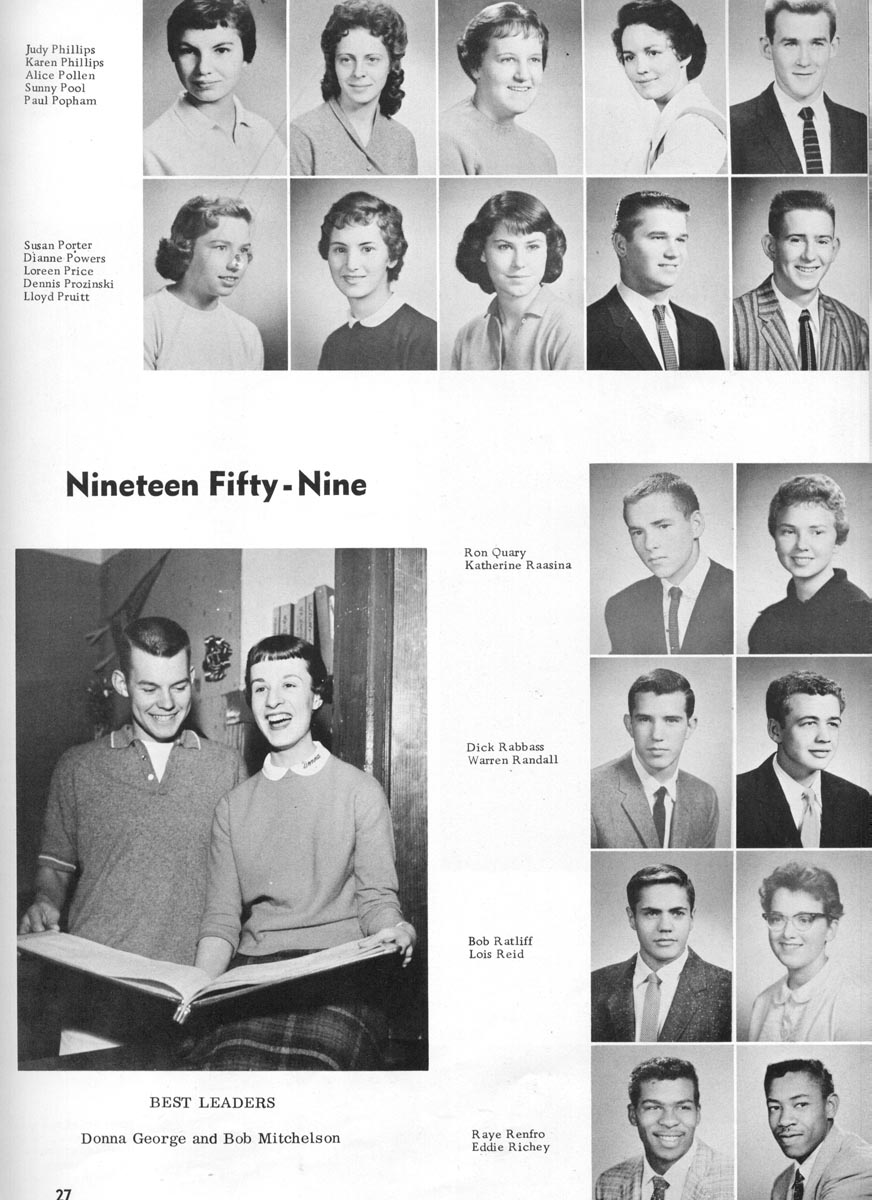 Judy Phillips
Karen Phillips
Alice Pollen
Sunny Pool
Paul Popham

Susan Porter
Dianne Powers
Loreen Price
Dennis Prozinski
Lloyd Pruitt

Nineteen Fifty-Nine

Ron Quary
Katherine Raasina

Dick Rabbass
Warren Randall

Bob Ratliff
Lois Reid

Raye Renfro
Eddie Richey

BEST LEADERS

Donna George and Bob Mitchelson

27